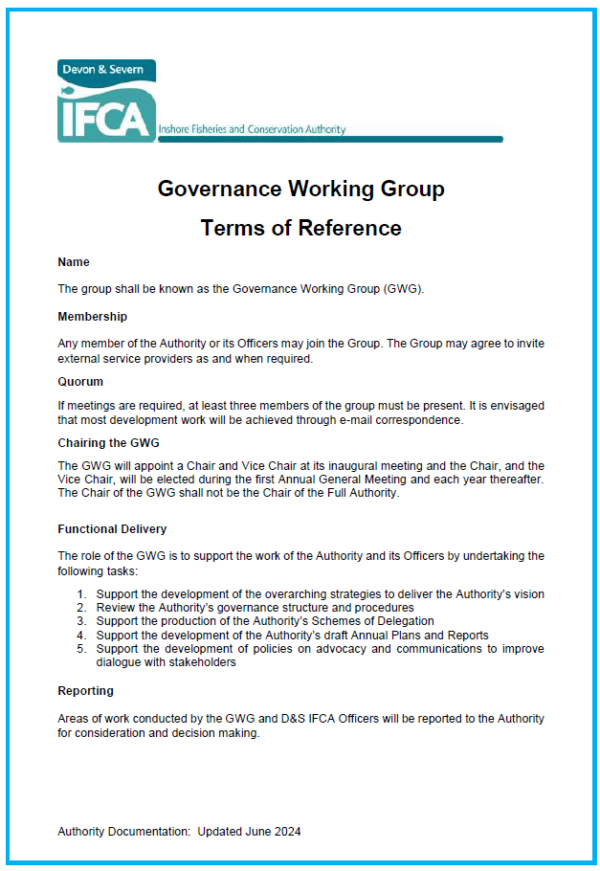 Devon & Severn
IFCA
Inshore Fisheries and Conservation Authority

Governance Working Group

Terms of Reference

Name

The group shall be known as the Governance Working Group (GWG).

Membership

Any member of the Authority or its Officers may join the Group. The Group may agree to invite external service providers as and when required.

Quorum

If meetings are required, at least three members of the group must be present. It is envisaged that most development work will be achieved through e-mail correspondence.

Chairing the GWG

The GWG will appoint a Chair and Vice Chair at its inaugural meeting and the Chair, and the Vice Chair, will be elected during the first Annual General Meeting and each year thereafter. The Chair of the GWG shall not be the Chair of the Full Authority.

Functional Delivery

The role of the GWG is to support the work of the Authority and its Officers by undertaking the following tasks:

1. Support the development of the overarching strategies to deliver the Authority's vision
2. Review the Authority's governance structure and procedures
3. Support the production of the Authority's Schemes of Delegation
4. Support the development of the Authority's draft Annual Plans and Reports
5. Support the development of policies on advocacy and communications to improve dialogue with stakeholders

Reporting

Areas of work conducted by the GWG and D&S IFCA Officers will be reported to the Authority for consideration and decision making.

Authority Documentation: Updated June 2024